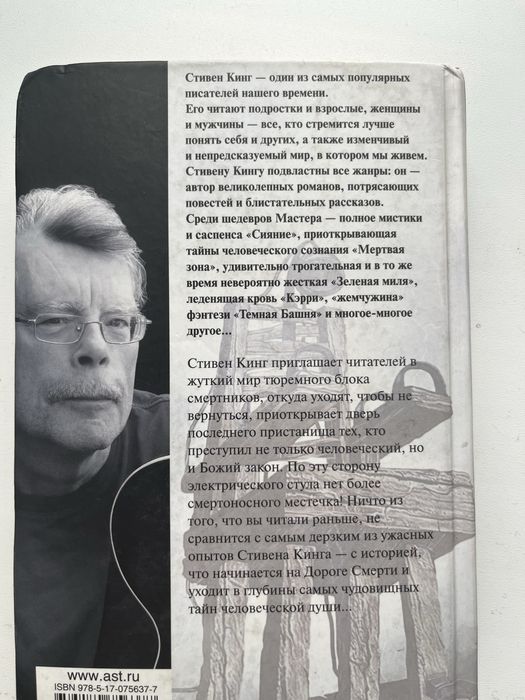 Стивен Кинг — один из самых популярных писателей нашего времени.
Его читают подростки и взрослые, женщины и мужчины — все, кто стремится лучше понять себя и других, а также изменчивый и непредсказуемый мир, в котором мы живем.
Стивену Кингу подвластны все жанры: он — автор великолепных романов, потрясающих повестей и блистательных рассказов.
Среди шедевров Мастера — полное мистики и саспенса «Сияние», приоткрывающая тайны человеческого сознания «Мертвая зона», удивительно трогательная и в то же время невероятно жесткая «Зеленая миля», леденящая кровь «Кэрри», «жемчужина» фэнтези «Темная Башня» и многое-многое другое...

Стивен Кинг приглашает читателей в жуткий мир тюремного блока смертников, откуда уходят, чтобы не вернуться, приоткрывает дверь последнего пристанища тех, кто преступил не только человеческий, но и Божий закон. По эту сторону электрического стула нет более смертоносного местечка! Ничто из того, что вы читали раньше, не сравнится с самым дерзким из ужасных опытов Стивена Кинга — с историей, что начинается на Дороге Смерти и уходит в глубины самых чудовищных тайн человеческой души...

www.ast.ru
ISBN 978-5-17-075637-7